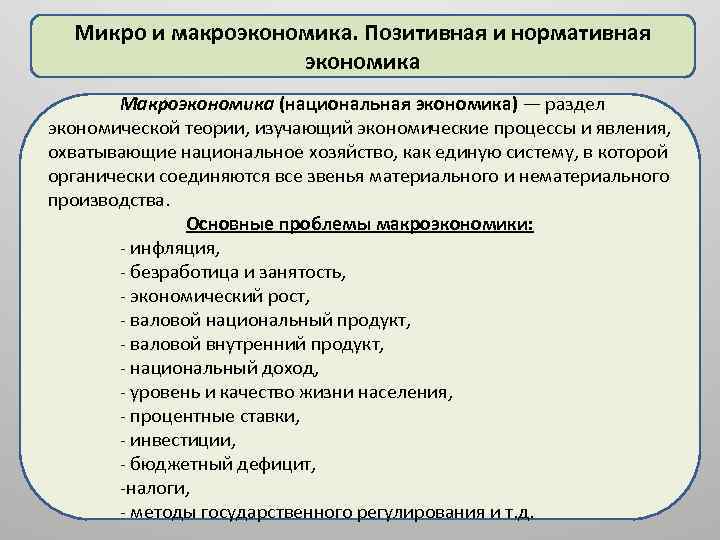 Микро и макроэкономика. Позитивная и нормативная экономика

Макроэкономика (национальная экономика) — раздел экономической теории, изучающий экономические процессы и явления, охватывающие национальное хозяйство, как единую систему, в которой органически соединяются все звенья материального и нематериального производства.

Основные проблемы макроэкономики:

- инфляция,
- безработица и занятость,
- экономический рост,
- валовой национальный продукт,
- валовой внутренний продукт,
- национальный доход,
- уровень и качество жизни населения,
- процентные ставки,
- инвестиции,
- бюджетный дефицит,
-налоги,
- методы государственного регулирования и т.д.